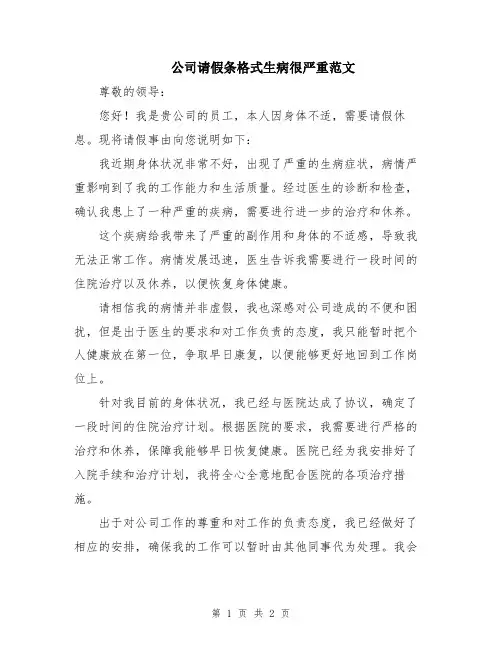 公司请假条格式生病很严重范文

尊敬的领导：

您好！我是贵公司的员工，本人因身体不适，需要请假休息。现将请假事由向您说明如下：

我近期身体状况非常不好，出现了严重的生病症状，病情严重影响到了我的工作能力和生活质量。经过医生的诊断和检查，确认我患上了一种严重的疾病，需要进行进一步的治疗和休养。

这个疾病给我带来了严重的副作用和身体的不适感，导致我无法正常工作。病情发展迅速，医生告诉我需要进行一段时间的住院治疗以及休养，以便恢复身体健康。

请相信我的病情并非虚假，我也深感对公司造成的不便和困扰，但是出于医生的要求和对工作负责的态度，我只能暂时把个人健康放在第一位，争取早日康复，以便能够更好地回到工作岗位上。

针对我目前的身体状况，我已经与医院达成了协议，确定了一段时间的住院治疗计划。根据医院的要求，我需要进行严格的治疗和休养，保障我能够早日恢复健康。医院已经为我安排好了入院手续和治疗计划，我将全心全意地配合医院的各项治疗措施。

出于对公司工作的尊重和对工作的负责态度，我已经做好了相应的安排，确保我的工作可以暂时由其他同事代为处理。我会

第 1 页 共 2 页